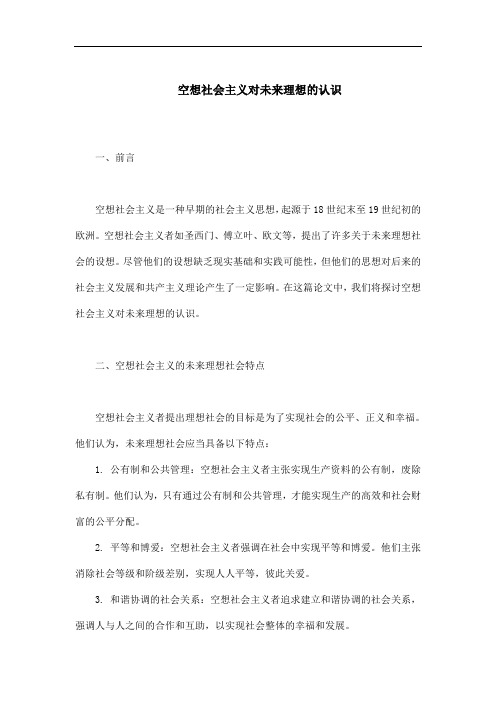 空想社会主义对未来理想的认识

一、前言

空想社会主义是一种早期的社会主义思想，起源于18世纪末至19世纪初的欧洲。空想社会主义者如圣西门、傅立叶、欧文等，提出了许多关于未来理想社会的设想。尽管他们的设想缺乏现实基础和实践可能性，但他们的思想对后来的社会主义发展和共产主义理论产生了一定影响。在这篇论文中，我们将探讨空想社会主义对未来理想的认识。

二、空想社会主义的未来理想社会特点

空想社会主义者提出理想社会的目标是为了实现社会的公平、正义和幸福。他们认为，未来理想社会应当具备以下特点：

1. 公有制和公共管理：空想社会主义者主张实现生产资料的公有制，废除私有制。他们认为，只有通过公有制和公共管理，才能实现生产的高效和社会财富的公平分配。

2. 平等和博爱：空想社会主义者强调在社会中实现平等和博爱。他们主张消除社会等级和阶级差别，实现人人平等，彼此关爱。

3. 和谐协调的社会关系：空想社会主义者追求建立和谐协调的社会关系，强调人与人之间的合作和互助，以实现社会整体的幸福和发展。